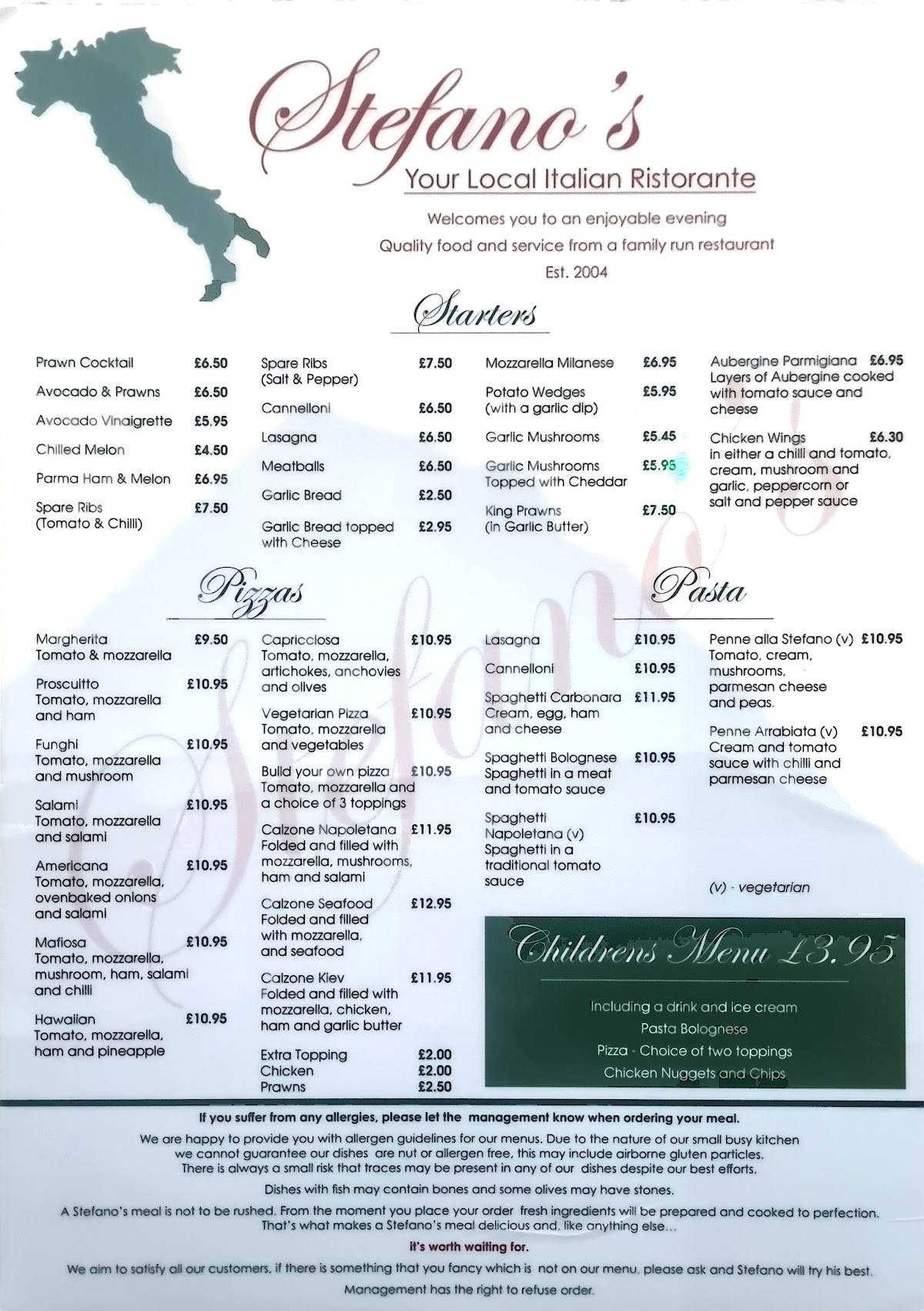 Stefano's
Your Local Italian Ristorante
Welcomes you to an enjoyable evening
Quality food and service from a family run restaurant
Est. 2004

Starters

Prawn Cocktail £6.50
Avocado & Prawns £6.50
Avocado Vinaigrette £5.95
Chilled Melon £4.50
Parma Ham & Melon £6.95
Spare Ribs (Tomato & Chilli) £7.50

Spare Ribs (Salt & Pepper) £7.50
Cannelloni £6.50
Lasagna £6.50
Meatballs £6.50
Garlic Bread £2.50
Garlic Bread topped with Cheese £2.95

Mozzarella Milanese £6.95
Potato Wedges (with a garlic dip) £5.95
Garlic Mushrooms £5.45
Garlic Mushrooms Topped with Cheddar £5.95
King Prawns (in Garlic Butter) £7.50

Aubergine Parmigiana £6.95
Layers of Aubergine cooked with tomato sauce and cheese
Chicken Wings £6.30
in either a chilli and tomato, cream, mushroom and garlic, peppercorn or salt and pepper sauce

Pizzas

Margherita £9.50
Tomato & mozzarella
Prosciutto £10.95
Tomato, mozzarella and ham
Funghi £10.95
Tomato, mozzarella and mushroom
Salami £10.95
Tomato, mozzarella and salami
Americana £10.95
Tomato, mozzarella, ovenbaked onions and salami
Mafiosa £10.95
Tomato, mozzarella, mushroom, ham, salami and chilli
Hawaiian £10.95
Tomato, mozzarella, ham and pineapple

Capricciosa £10.95
Tomato, mozzarella, artichokes, anchovies and olives
Vegetarian Pizza £10.95
Tomato, mozzarella and vegetables
Build your own pizza £10.95
Tomato, mozzarella and a choice of 3 toppings
Calzone Napoletana £11.95
Folded and filled with mozzarella, mushrooms, ham and salami
Calzone Seafood £12.95
Folded and filled with mozzarella, and seafood
Calzone Kiev £11.95
Folded and filled with mozzarella, chicken, ham and garlic butter
Extra Topping £2.00
Chicken £2.00
Prawns £2.50

Pasta

Lasagna £10.95
Cannelloni £10.95
Spaghetti Carbonara £11.95
Cream, egg, ham and cheese
Spaghetti Bolognese £10.95
Spaghetti in a meat and tomato sauce
Spaghetti Napoletana (v) £10.95
Spaghetti in a traditional tomato sauce

Penne alla Stefano (v) £10.95
Tomato, cream, mushrooms, parmesan cheese and peas.
Penne Arrabiata (v) £10.95
Cream and tomato sauce with chilli and parmesan cheese

(v) - vegetarian

Childrens Menu £3.95
Including a drink and ice cream
Pasta Bolognese
Pizza - Choice of two toppings
Chicken Nuggets and Chips

If you suffer from any allergies, please let the management know when ordering your meal.
We are happy to provide you with allergen guidelines for our menus. Due to the nature of our small busy kitchen we cannot guarantee our dishes are nut or allergen free, this may include airborne gluten particles. There is always a small risk that traces may be present in any of our dishes despite our best efforts.
Dishes with fish may contain bones and some olives may have stones.
A Stefano's meal is not to be rushed. From the moment you place your order fresh ingredients will be prepared and cooked to perfection. That's what makes a Stefano's meal delicious and, like anything else...
it's worth waiting for.
We aim to satisfy all our customers, if there is something that you fancy which is not on our menu, please ask and Stefano will try his best.
Management has the right to refuse order.